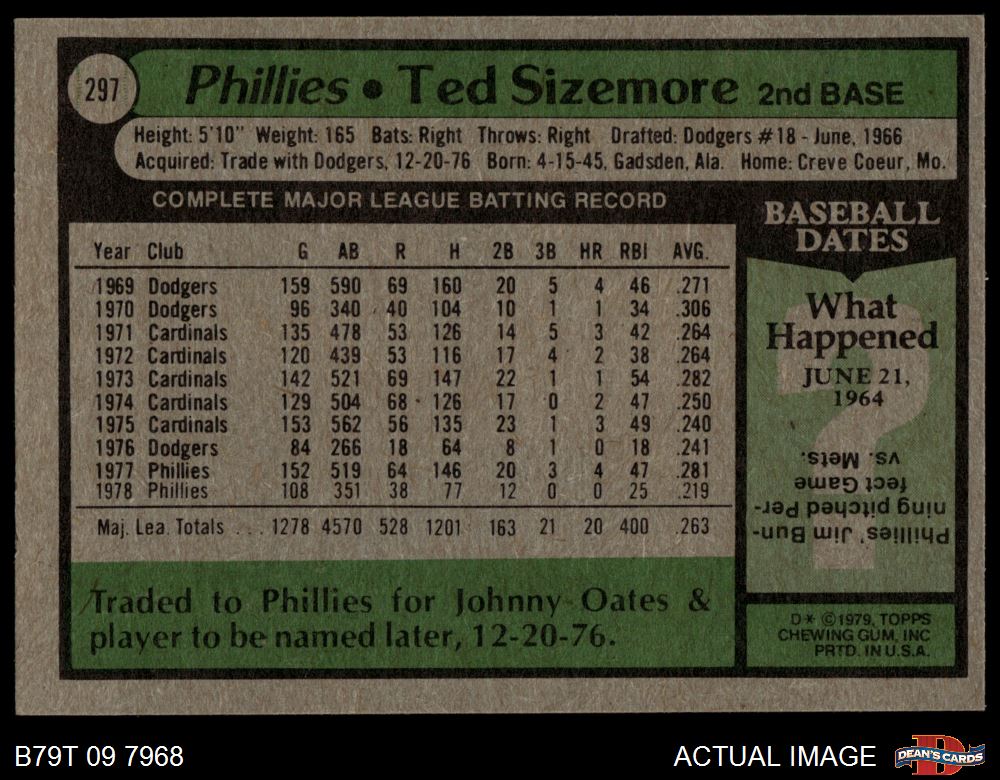 297 Phillies • Ted Sizemore 2nd BASE

Height: 5'10" Weight: 165 Bats: Right Throws: Right Drafted: Dodgers #18 - June, 1966
Acquired: Trade with Dodgers, 12-20-76 Born: 4-15-45, Gadsden, Ala. Home: Creve Coeur, Mo.

COMPLETE MAJOR LEAGUE BATTING RECORD

| Year | Club | G | AB | R | H | 2B | 3B | HR | RBI | AVG. |
|---|---|---|---|---|---|---|---|---|---|---|
| 1969 | Dodgers | 159 | 590 | 69 | 160 | 20 | 5 | 4 | 46 | .271 |
| 1970 | Dodgers | 96 | 340 | 40 | 104 | 10 | 1 | 1 | 34 | .306 |
| 1971 | Cardinals | 135 | 478 | 53 | 126 | 14 | 5 | 3 | 42 | .264 |
| 1972 | Cardinals | 120 | 439 | 53 | 116 | 17 | 4 | 2 | 38 | .264 |
| 1973 | Cardinals | 142 | 521 | 69 | 147 | 22 | 1 | 1 | 54 | .282 |
| 1974 | Cardinals | 129 | 504 | 68 | 126 | 17 | 0 | 2 | 47 | .250 |
| 1975 | Cardinals | 153 | 562 | 56 | 135 | 23 | 1 | 3 | 49 | .240 |
| 1976 | Dodgers | 84 | 266 | 18 | 64 | 8 | 1 | 0 | 18 | .241 |
| 1977 | Phillies | 152 | 519 | 64 | 146 | 20 | 3 | 4 | 47 | .281 |
| 1978 | Phillies | 108 | 351 | 38 | 77 | 12 | 0 | 0 | 25 | .219 |
| Maj. Lea. Totals | | 1278 | 4570 | 528 | 1201 | 163 | 21 | 20 | 400 | .263 |

Traded to Phillies for Johnny Oates & player to be named later, 12-20-76.

BASEBALL DATES

What Happened

JUNE 21, 1964

Phillies' Jim Bunning pitched Perfect Game vs. Mets.

D* ©1979, TOPPS CHEWING GUM, INC PRTD. IN U.S.A.

B79T 09 7968

ACTUAL IMAGE

DEAN'S CARDS